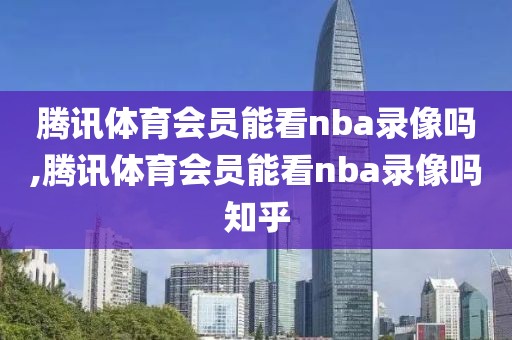 腾讯体育会员能看nba录像吗,腾讯体育会员能看nba录像吗知乎